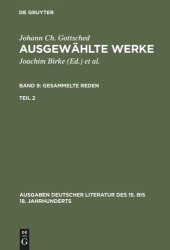 DE GRUYTER

Johann Ch. Gottsched
AUSGEWÄHLTE WERKE
Joachim Birke (Ed.) et al.

BAND 9: GESAMMELTE REDEN

TEIL 2

AUSGABEN DEUTSCHER LITERATUR DES 15. BIS 18. JAHRHUNDERTS

DE
G